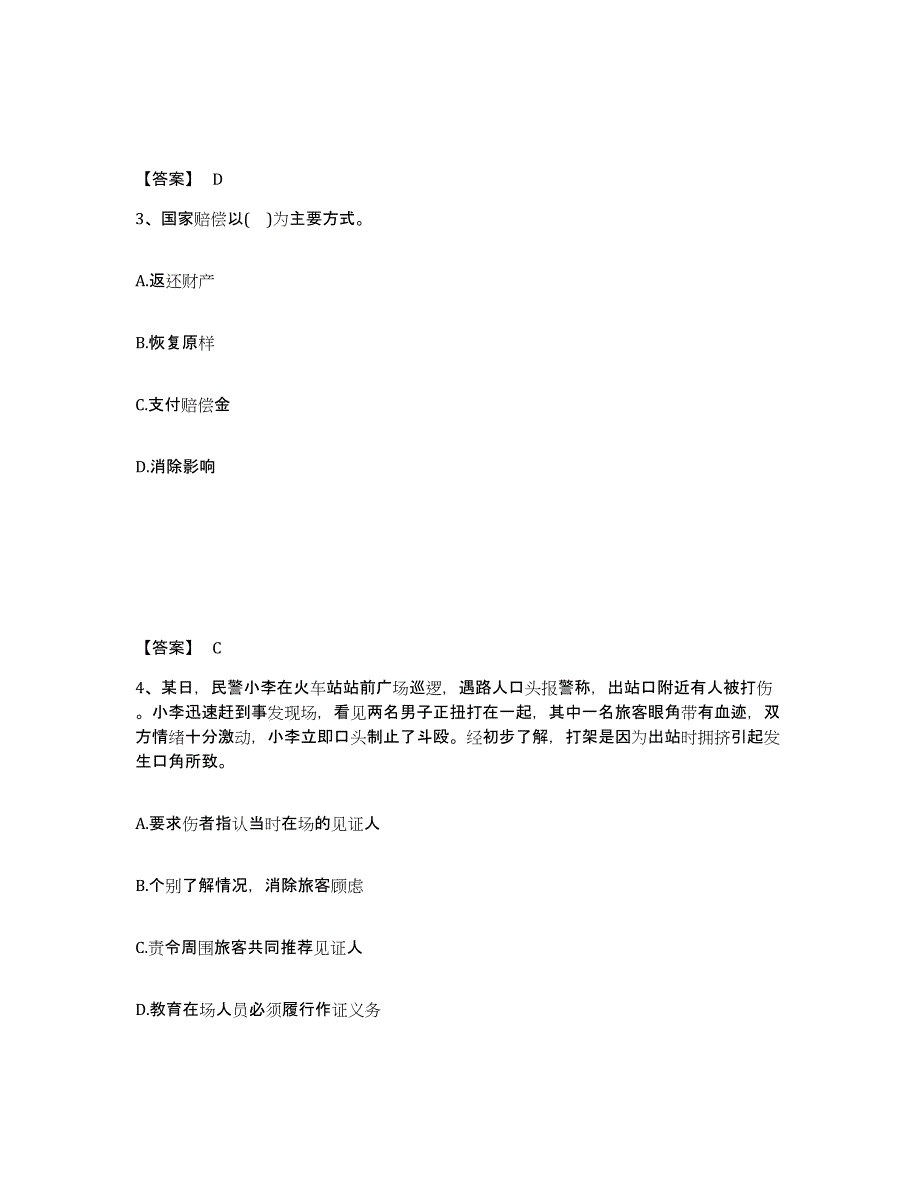 【答案】 D

3、国家赔偿以(   )为主要方式。

A.返还财产

B.恢复原样

C.支付赔偿金

D.消除影响

【答案】 C

4、某日，民警小李在火车站站前广场巡逻，遇路人口头报警称，出站口附近有人被打伤。小李迅速赶到事发现场，看见两名男子正扭打在一起，其中一名旅客眼角带有血迹，双方情绪十分激动，小李立即口头制止了斗殴。经初步了解，打架是因为出站时拥挤引起发生口角所致。

A.要求伤者指认当时在场的见证人

B.个别了解情况，消除旅客顾虑

C.责令周围旅客共同推荐见证人

D.教育在场人员必须履行作证义务